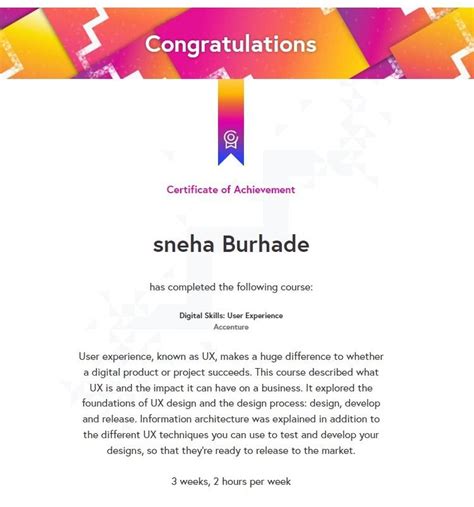 Congratulations

Certificate of Achievement

sneha Burhade

has completed the following course:

Digital Skills: User Experience
Accenture

User experience, known as UX, makes a huge difference to whether a digital product or project succeeds. This course described what UX is and the impact it can have on a business. It explored the foundations of UX design and the design process: design, develop and release. Information architecture was explained in addition to the different UX techniques you can use to test and develop your designs, so that they're ready to release to the market.

3 weeks, 2 hours per week